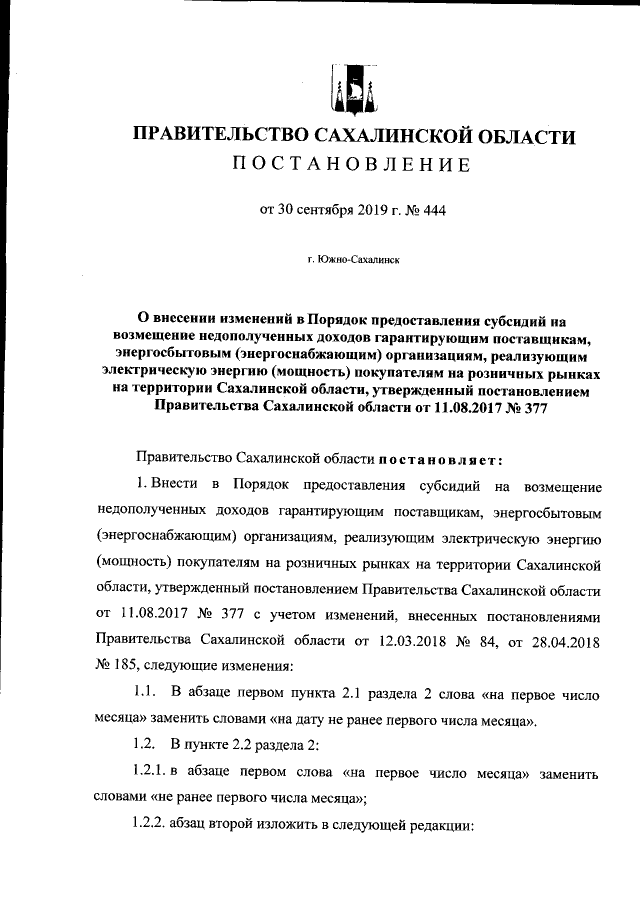 ПРАВИТЕЛЬСТВО САХАЛИНСКОЙ ОБЛАСТИ
ПОСТАНОВЛЕНИЕ

от 30 сентября 2019 г. № 444

г. Южно-Сахалинск

О внесении изменений в Порядок предоставления субсидий на возмещение недополученных доходов гарантирующим поставщикам, энергосбытовым (энергоснабжающим) организациям, реализующим электрическую энергию (мощность) покупателям на розничных рынках на территории Сахалинской области, утвержденный постановлением Правительства Сахалинской области от 11.08.2017 № 377

Правительство Сахалинской области постановляет:

1. Внести в Порядок предоставления субсидий на возмещение недополученных доходов гарантирующим поставщикам, энергосбытовым (энергоснабжающим) организациям, реализующим электрическую энергию (мощность) покупателям на розничных рынках на территории Сахалинской области, утвержденный постановлением Правительства Сахалинской области от 11.08.2017 № 377 с учетом изменений, внесенных постановлениями Правительства Сахалинской области от 12.03.2018 № 84, от 28.04.2018 № 185, следующие изменения:

1.1. В абзаце первом пункта 2.1 раздела 2 слова «на первое число месяца» заменить словами «на дату не ранее первого числа месяца».

1.2. В пункте 2.2 раздела 2:

1.2.1. в абзаце первом слова «на первое число месяца» заменить словами «не ранее первого числа месяца»;

1.2.2. абзац второй изложить в следующей редакции: